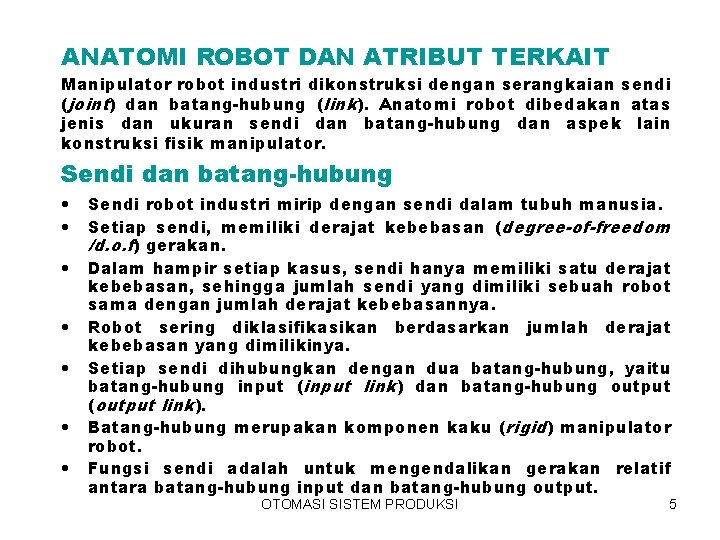 ANATOMI ROBOT DAN ATRIBUT TERKAIT

Manipulator robot industri dikonstruksi dengan serangkaian sendi (joint) dan batang-hubung (link). Anatomi robot dibedakan atas jenis dan ukuran sendi dan batang-hubung dan aspek lain konstruksi fisik manipulator.

Sendi dan batang-hubung

• Sendi robot industri mirip dengan sendi dalam tubuh manusia.
• Setiap sendi, memiliki derajat kebebasan (degree-of-freedom /d.o.f) gerakan.
• Dalam hampir setiap kasus, sendi hanya memiliki satu derajat kebebasan, sehingga jumlah sendi yang dimiliki sebuah robot sama dengan jumlah derajat kebebasannya.
• Robot sering diklasifikasikan berdasarkan jumlah derajat kebebasan yang dimilikinya.
• Setiap sendi dihubungkan dengan dua batang-hubung, yaitu batang-hubung input (input link) dan batang-hubung output (output link).
• Batang-hubung merupakan komponen kaku (rigid) manipulator robot.
• Fungsi sendi adalah untuk mengendalikan gerakan relatif antara batang-hubung input dan batang-hubung output.

OTOMASI SISTEM PRODUKSI 5